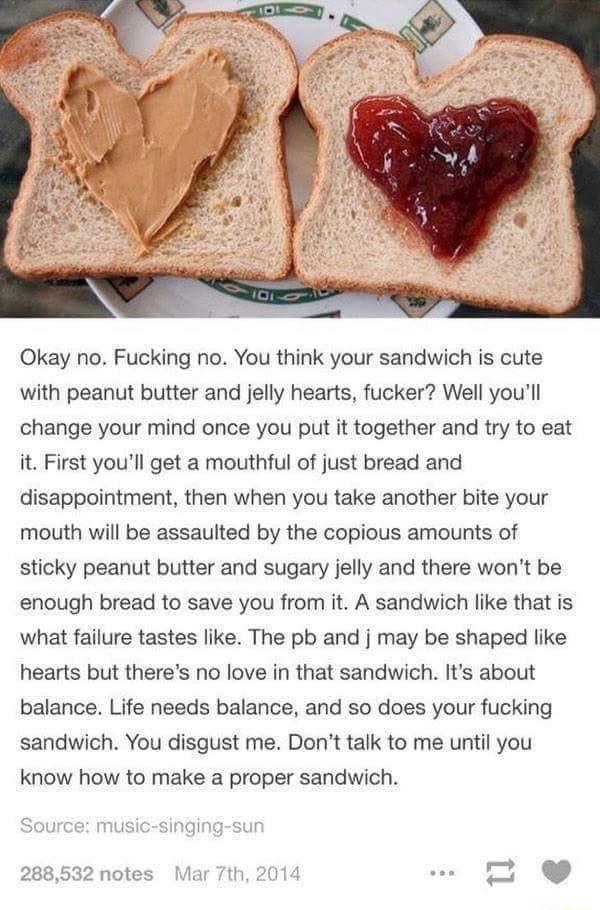 Okay no. Fucking no. You think your sandwich is cute with peanut butter and jelly hearts, fucker? Well you'll change your mind once you put it together and try to eat it. First you'll get a mouthful of just bread and disappointment, then when you take another bite your mouth will be assaulted by the copious amounts of sticky peanut butter and sugary jelly and there won't be enough bread to save you from it. A sandwich like that is what failure tastes like. The pb and j may be shaped like hearts but there's no love in that sandwich. It's about balance. Life needs balance, and so does your fucking sandwich. You disgust me. Don't talk to me until you know how to make a proper sandwich.

Source: music-singing-sun

288,532 notes Mar 7th, 2014